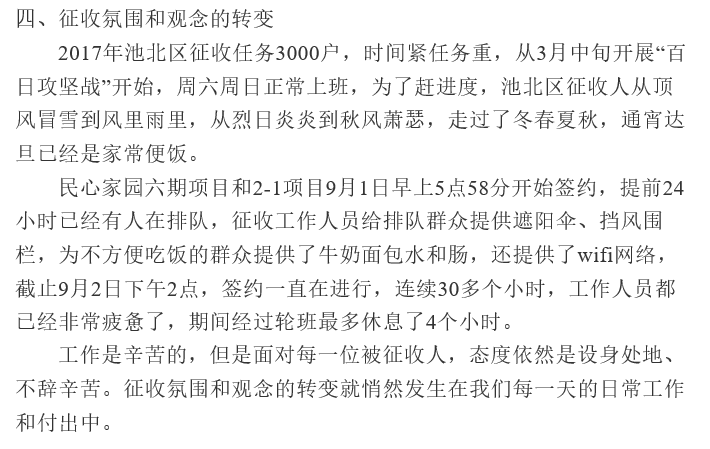 四、征收氛围和观念的转变

2017年池北区征收任务3000户，时间紧任务重，从3月中旬开展“百日攻坚战”开始，周六周日正常上班，为了赶进度，池北区征收人从顶风冒雪到风里雨里，从烈日炎炎到秋风萧瑟，走过了冬春夏秋，通宵达旦已经是家常便饭。

民心家园六期项目和2-1项目9月1日早上5点58分开始签约，提前24小时已经有人在排队，征收工作人员给排队群众提供遮阳伞、挡风围栏，为不方便吃饭的群众提供了牛奶面包水和肠，还提供了wifi网络，截止9月2日下午2点，签约一直在进行，连续30多个小时，工作人员都已经非常疲惫了，期间经过轮班最多休息了4个小时。

工作是辛苦的，但是面对每一位被征收人，态度依然是设身处地、不辞辛苦。征收氛围和观念的转变就悄然发生在我们每一天的日常工作和付出中。